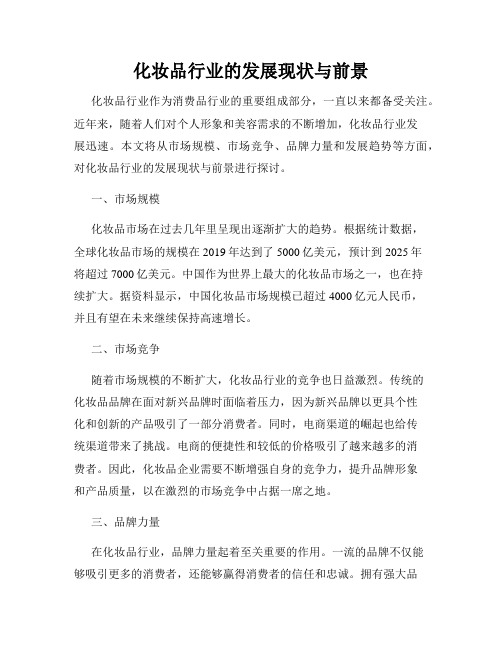 化妆品行业的发展现状与前景

化妆品行业作为消费品行业的重要组成部分，一直以来都备受关注。近年来，随着人们对个人形象和美容需求的不断增加，化妆品行业发展迅速。本文将从市场规模、市场竞争、品牌力量和发展趋势等方面，对化妆品行业的发展现状与前景进行探讨。

一、市场规模

化妆品市场在过去几年里呈现出逐渐扩大的趋势。根据统计数据，全球化妆品市场的规模在 2019 年达到了 5000 亿美元，预计到 2025 年将超过 7000 亿美元。中国作为世界上最大的化妆品市场之一，也在持续扩大。据资料显示，中国化妆品市场规模已超过 4000 亿元人民币，并且有望在未来继续保持高速增长。

二、市场竞争

随着市场规模的不断扩大，化妆品行业的竞争也日益激烈。传统的化妆品品牌在面对新兴品牌时面临着压力，因为新兴品牌以更具个性化和创新的产品吸引了一部分消费者。同时，电商渠道的崛起也给传统渠道带来了挑战。电商的便捷性和较低的价格吸引了越来越多的消费者。因此，化妆品企业需要不断增强自身的竞争力，提升品牌形象和产品质量，以在激烈的市场竞争中占据一席之地。

三、品牌力量

在化妆品行业，品牌力量起着至关重要的作用。一流的品牌不仅能够吸引更多的消费者，还能够赢得消费者的信任和忠诚。拥有强大品